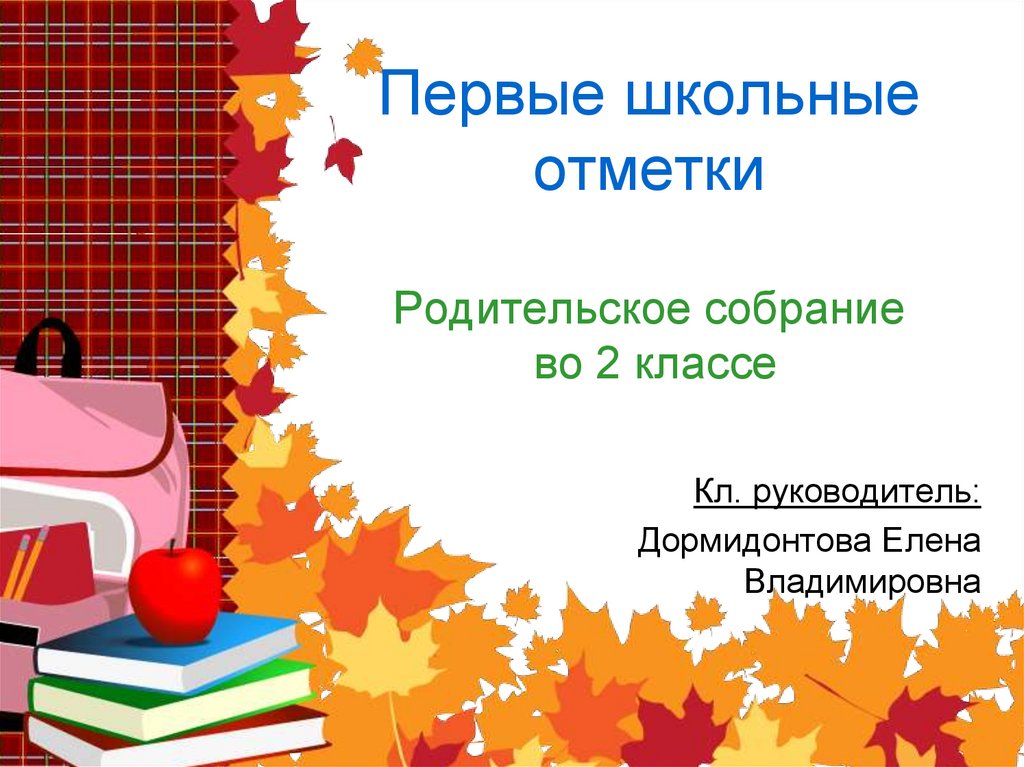 Первые школьные отметки

Родительское собрание во 2 классе

Кл. руководитель:

Дормидонтова Елена Владимировна